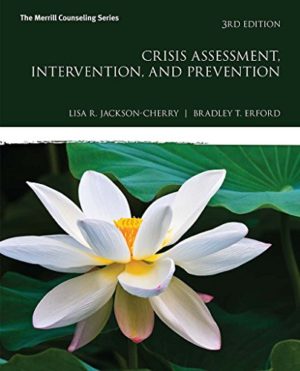 The Merrill Counseling Series

3RD EDITION

CRISIS ASSESSMENT, INTERVENTION, AND PREVENTION

LISA R. JACKSON-CHERRY | BRADLEY T. ERFORD